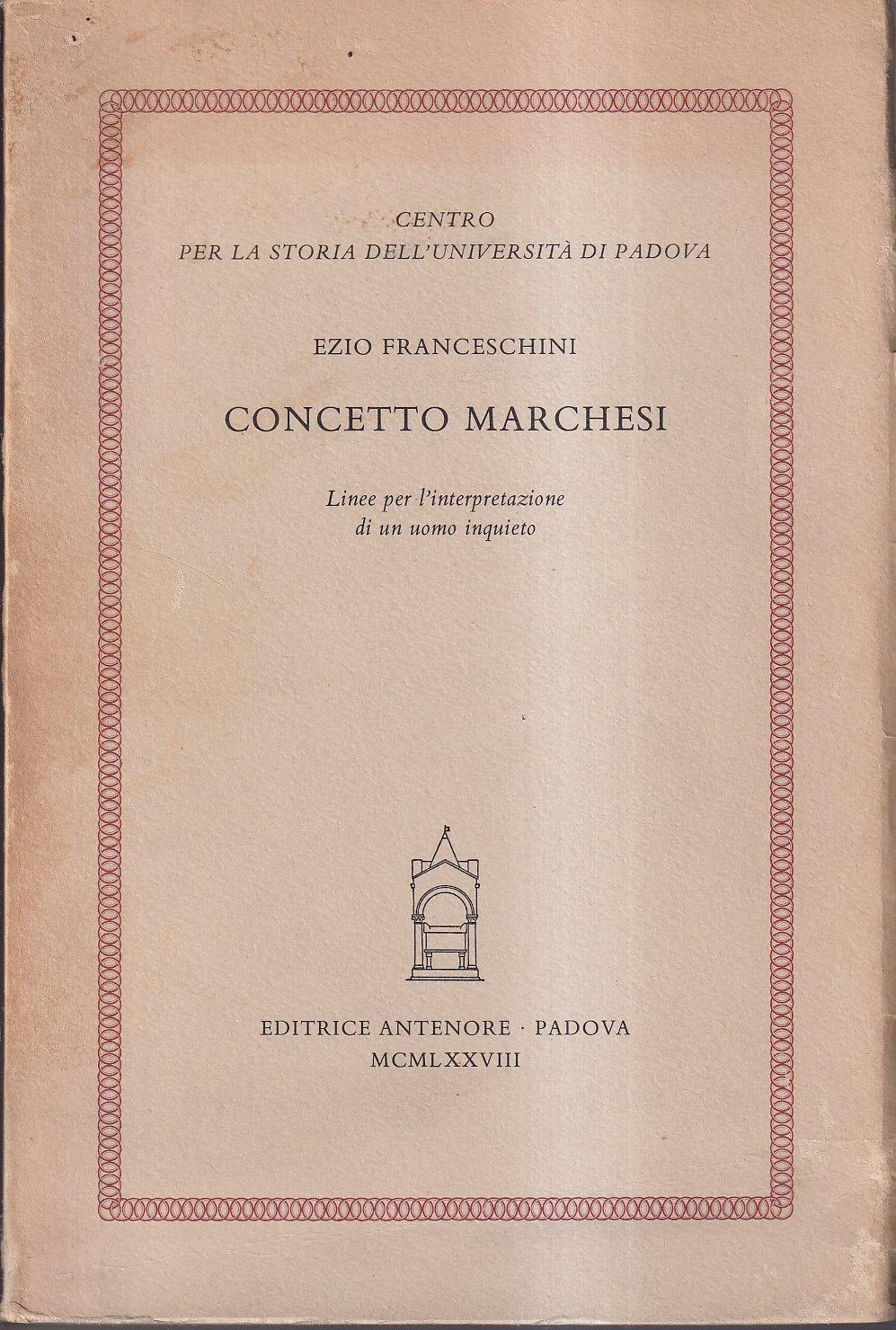 CENTRO
PER LA STORIA DELL'UNIVERSITÀ DI PADOVA

EZIO FRANCESCHINI

CONCETTO MARCHESI

Linee per l'interpretazione di un uomo inquieto

EDITRICE ANTENORE · PADOVA
MCMLXXVIII